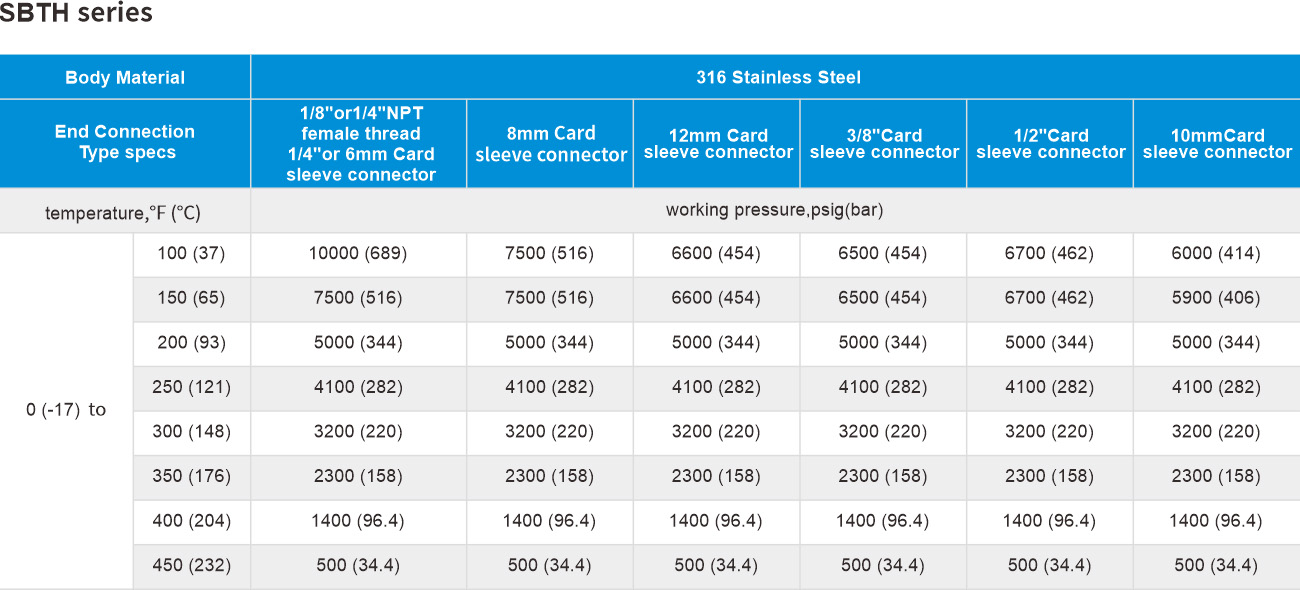 SBTH series

| Body Material | | 316 Stainless Steel | | | | | |
|---|---|---|---|---|---|---|---|
| End Connection Type specs | | 1/8"or1/4"NPT female thread 1/4"or 6mm Card sleeve connector | 8mm Card sleeve connector | 12mm Card sleeve connector | 3/8"Card sleeve connector | 1/2"Card sleeve connector | 10mmCard sleeve connector |
| temperature,°F (°C) | | working pressure,psig(bar) | | | | | |
| 0 (-17) to | 100 (37) | 10000 (689) | 7500 (516) | 6600 (454) | 6500 (454) | 6700 (462) | 6000 (414) |
| | 150 (65) | 7500 (516) | 7500 (516) | 6600 (454) | 6500 (454) | 6700 (462) | 5900 (406) |
| | 200 (93) | 5000 (344) | 5000 (344) | 5000 (344) | 5000 (344) | 5000 (344) | 5000 (344) |
| | 250 (121) | 4100 (282) | 4100 (282) | 4100 (282) | 4100 (282) | 4100 (282) | 4100 (282) |
| | 300 (148) | 3200 (220) | 3200 (220) | 3200 (220) | 3200 (220) | 3200 (220) | 3200 (220) |
| | 350 (176) | 2300 (158) | 2300 (158) | 2300 (158) | 2300 (158) | 2300 (158) | 2300 (158) |
| | 400 (204) | 1400 (96.4) | 1400 (96.4) | 1400 (96.4) | 1400 (96.4) | 1400 (96.4) | 1400 (96.4) |
| | 450 (232) | 500 (34.4) | 500 (34.4) | 500 (34.4) | 500 (34.4) | 500 (34.4) | 500 (34.4) |